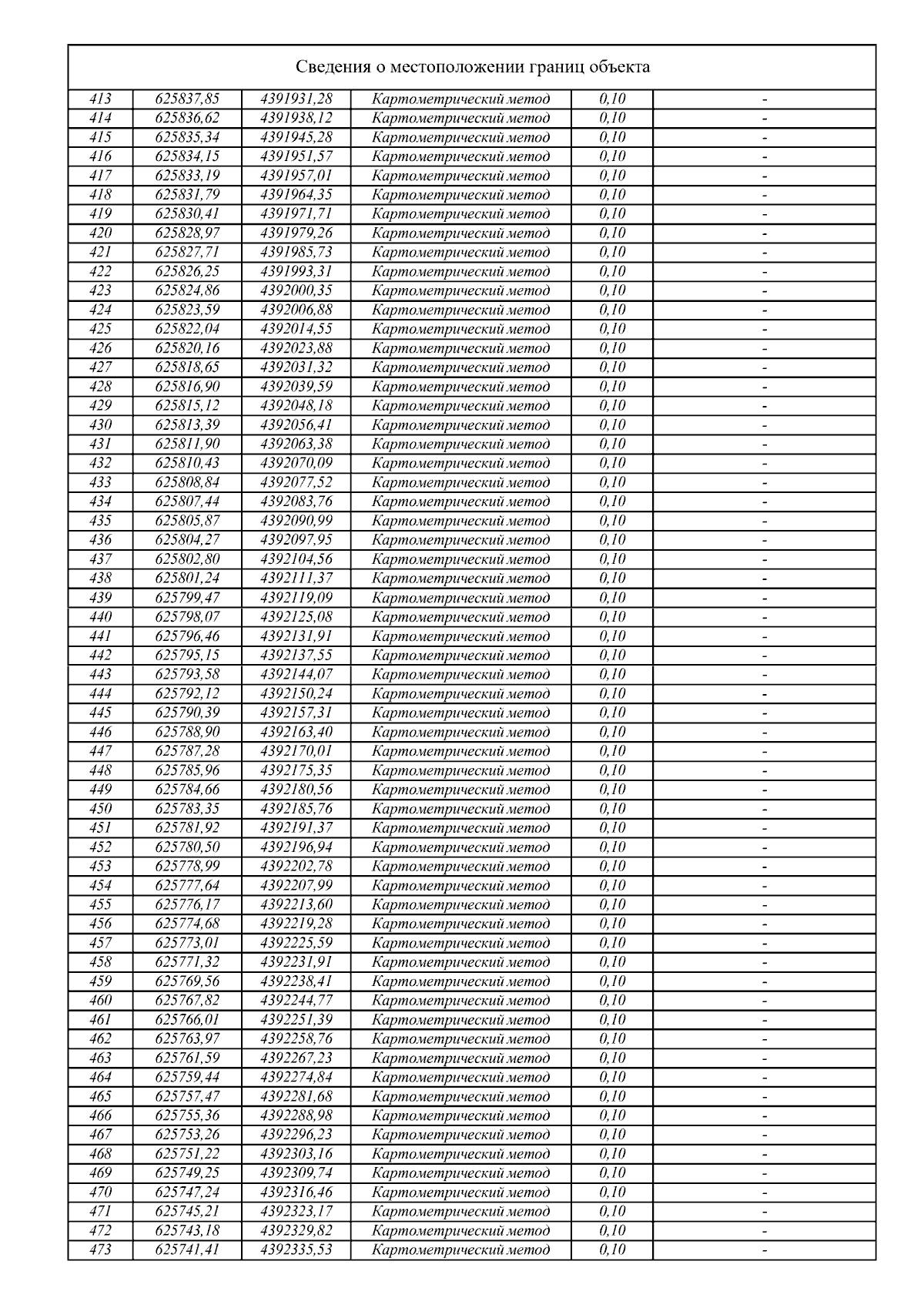 Сведения о местоположении границ объекта

| | | | | | |
|---|---|---|---|---|---|
| 413 | 625837,85 | 4391931,28 | Картометрический метод | 0,10 | - |
| 414 | 625836,62 | 4391938,12 | Картометрический метод | 0,10 | - |
| 415 | 625835,34 | 4391945,28 | Картометрический метод | 0,10 | - |
| 416 | 625834,15 | 4391951,57 | Картометрический метод | 0,10 | - |
| 417 | 625833,19 | 4391957,01 | Картометрический метод | 0,10 | - |
| 418 | 625831,79 | 4391964,35 | Картометрический метод | 0,10 | - |
| 419 | 625830,41 | 4391971,71 | Картометрический метод | 0,10 | - |
| 420 | 625828,97 | 4391979,26 | Картометрический метод | 0,10 | - |
| 421 | 625827,71 | 4391985,73 | Картометрический метод | 0,10 | - |
| 422 | 625826,25 | 4391993,31 | Картометрический метод | 0,10 | - |
| 423 | 625824,86 | 4392000,35 | Картометрический метод | 0,10 | - |
| 424 | 625823,59 | 4392006,88 | Картометрический метод | 0,10 | - |
| 425 | 625822,04 | 4392014,55 | Картометрический метод | 0,10 | - |
| 426 | 625820,16 | 4392023,88 | Картометрический метод | 0,10 | - |
| 427 | 625818,65 | 4392031,32 | Картометрический метод | 0,10 | - |
| 428 | 625816,90 | 4392039,59 | Картометрический метод | 0,10 | - |
| 429 | 625815,12 | 4392048,18 | Картометрический метод | 0,10 | - |
| 430 | 625813,39 | 4392056,41 | Картометрический метод | 0,10 | - |
| 431 | 625811,90 | 4392063,38 | Картометрический метод | 0,10 | - |
| 432 | 625810,43 | 4392070,09 | Картометрический метод | 0,10 | - |
| 433 | 625808,84 | 4392077,52 | Картометрический метод | 0,10 | - |
| 434 | 625807,44 | 4392083,76 | Картометрический метод | 0,10 | - |
| 435 | 625805,87 | 4392090,99 | Картометрический метод | 0,10 | - |
| 436 | 625804,27 | 4392097,95 | Картометрический метод | 0,10 | - |
| 437 | 625802,80 | 4392104,56 | Картометрический метод | 0,10 | - |
| 438 | 625801,24 | 4392111,37 | Картометрический метод | 0,10 | - |
| 439 | 625799,47 | 4392119,09 | Картометрический метод | 0,10 | - |
| 440 | 625798,07 | 4392125,08 | Картометрический метод | 0,10 | - |
| 441 | 625796,46 | 4392131,91 | Картометрический метод | 0,10 | - |
| 442 | 625795,15 | 4392137,55 | Картометрический метод | 0,10 | - |
| 443 | 625793,58 | 4392144,07 | Картометрический метод | 0,10 | - |
| 444 | 625792,12 | 4392150,24 | Картометрический метод | 0,10 | - |
| 445 | 625790,39 | 4392157,31 | Картометрический метод | 0,10 | - |
| 446 | 625788,90 | 4392163,40 | Картометрический метод | 0,10 | - |
| 447 | 625787,28 | 4392170,01 | Картометрический метод | 0,10 | - |
| 448 | 625785,96 | 4392175,35 | Картометрический метод | 0,10 | - |
| 449 | 625784,66 | 4392180,56 | Картометрический метод | 0,10 | - |
| 450 | 625783,35 | 4392185,76 | Картометрический метод | 0,10 | - |
| 451 | 625781,92 | 4392191,37 | Картометрический метод | 0,10 | - |
| 452 | 625780,50 | 4392196,94 | Картометрический метод | 0,10 | - |
| 453 | 625778,99 | 4392202,78 | Картометрический метод | 0,10 | - |
| 454 | 625777,64 | 4392207,99 | Картометрический метод | 0,10 | - |
| 455 | 625776,17 | 4392213,60 | Картометрический метод | 0,10 | - |
| 456 | 625774,68 | 4392219,28 | Картометрический метод | 0,10 | - |
| 457 | 625773,01 | 4392225,59 | Картометрический метод | 0,10 | - |
| 458 | 625771,32 | 4392231,91 | Картометрический метод | 0,10 | - |
| 459 | 625769,56 | 4392238,41 | Картометрический метод | 0,10 | - |
| 460 | 625767,82 | 4392244,77 | Картометрический метод | 0,10 | - |
| 461 | 625766,01 | 4392251,39 | Картометрический метод | 0,10 | - |
| 462 | 625763,97 | 4392258,76 | Картометрический метод | 0,10 | - |
| 463 | 625761,59 | 4392267,23 | Картометрический метод | 0,10 | - |
| 464 | 625759,44 | 4392274,84 | Картометрический метод | 0,10 | - |
| 465 | 625757,47 | 4392281,68 | Картометрический метод | 0,10 | - |
| 466 | 625755,36 | 4392288,98 | Картометрический метод | 0,10 | - |
| 467 | 625753,26 | 4392296,23 | Картометрический метод | 0,10 | - |
| 468 | 625751,22 | 4392303,16 | Картометрический метод | 0,10 | - |
| 469 | 625749,25 | 4392309,74 | Картометрический метод | 0,10 | - |
| 470 | 625747,24 | 4392316,46 | Картометрический метод | 0,10 | - |
| 471 | 625745,21 | 4392323,17 | Картометрический метод | 0,10 | - |
| 472 | 625743,18 | 4392329,82 | Картометрический метод | 0,10 | - |
| 473 | 625741,41 | 4392335,53 | Картометрический метод | 0,10 | - |